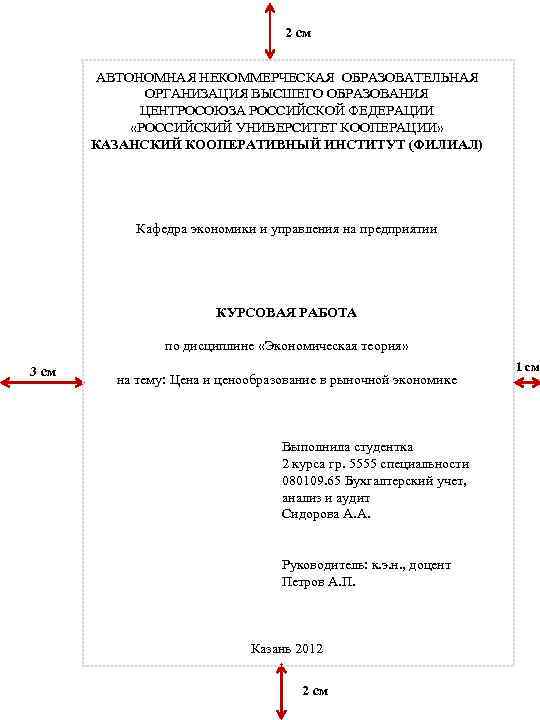 2 см

АВТОНОМНАЯ НЕКОММЕРЧЕСКАЯ ОБРАЗОВАТЕЛЬНАЯ ОРГАНИЗАЦИЯ ВЫСШЕГО ОБРАЗОВАНИЯ ЦЕНТРОСОЮЗА РОССИЙСКОЙ ФЕДЕРАЦИИ «РОССИЙСКИЙ УНИВЕРСИТЕТ КООПЕРАЦИИ»
КАЗАНСКИЙ КООПЕРАТИВНЫЙ ИНСТИТУТ (ФИЛИАЛ)

Кафедра экономики и управления на предприятии

КУРСОВАЯ РАБОТА

по дисциплине «Экономическая теория»

3 см

1 см

на тему: Цена и ценообразование в рыночной экономике

Выполнила студентка
2 курса гр. 5555 специальности
080109.65 Бухгалтерский учет, анализ и аудит
Сидорова А.А.

Руководитель: к.э.н., доцент
Петров А.П.

Казань 2012

2 см